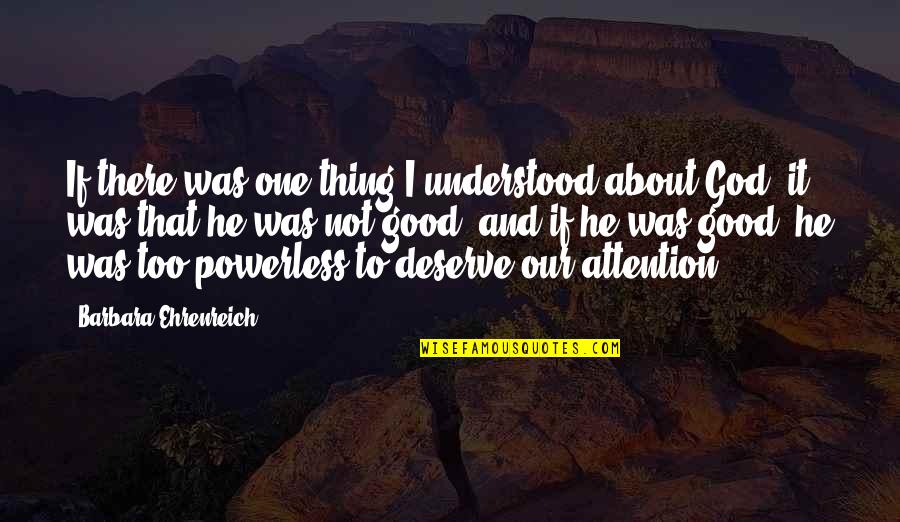 If there was one thing I understood about God, it was that he was not good, and if he was good, he was too powerless to deserve our attention.

Barbara Ehrenreich

WISEFAMOUSQUOTES.COM